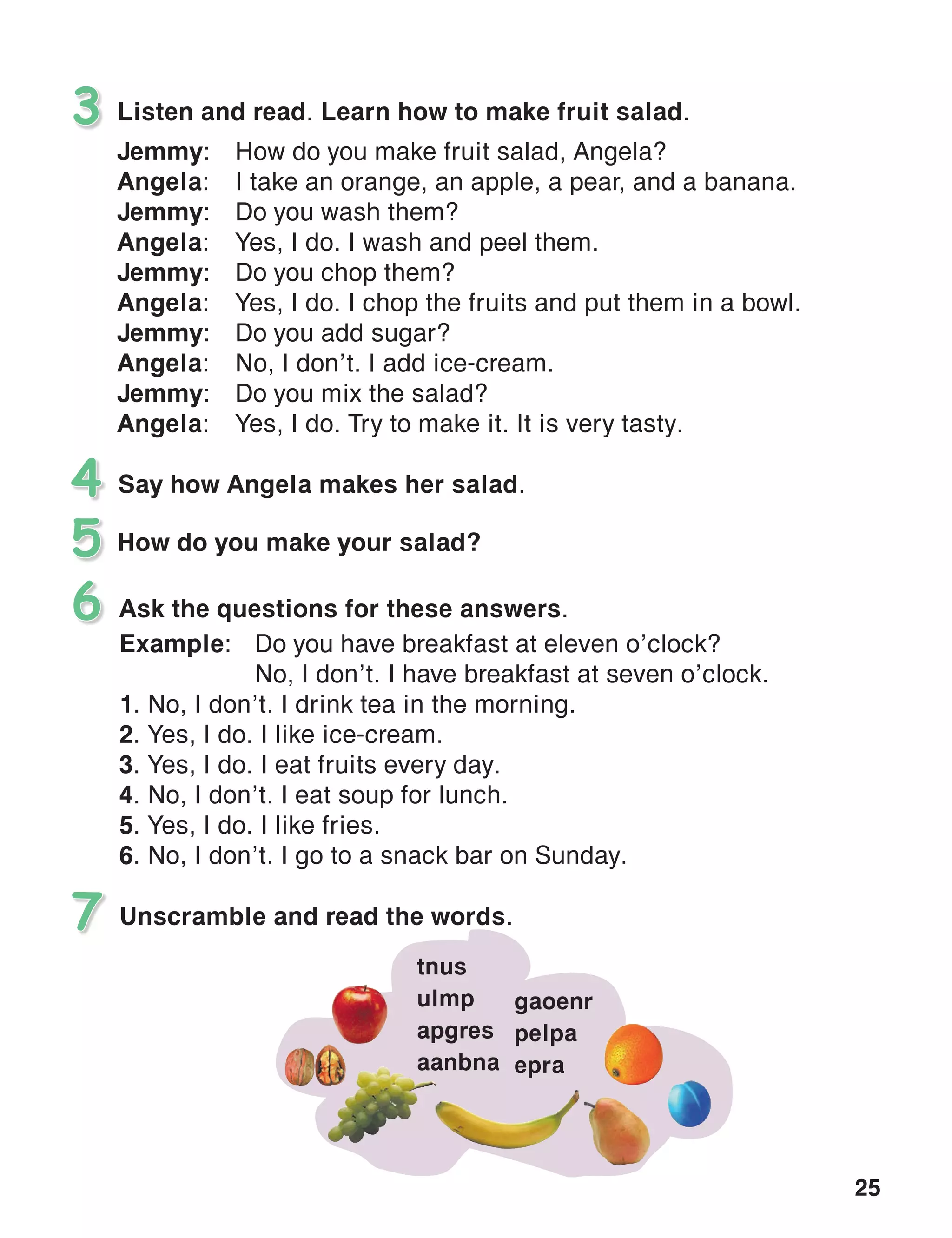 3 Listen and read. Learn how to make fruit salad.

Jemmy: How do you make fruit salad, Angela?
Angela: I take an orange, an apple, a pear, and a banana.
Jemmy: Do you wash them?
Angela: Yes, I do. I wash and peel them.
Jemmy: Do you chop them?
Angela: Yes, I do. I chop the fruits and put them in a bowl.
Jemmy: Do you add sugar?
Angela: No, I don't. I add ice-cream.
Jemmy: Do you mix the salad?
Angela: Yes, I do. Try to make it. It is very tasty.

4 Say how Angela makes her salad.

5 How do you make your salad?

6 Ask the questions for these answers.

Example: Do you have breakfast at eleven o'clock?
No, I don't. I have breakfast at seven o'clock.
1. No, I don't. I drink tea in the morning.
2. Yes, I do. I like ice-cream.
3. Yes, I do. I eat fruits every day.
4. No, I don't. I eat soup for lunch.
5. Yes, I do. I like fries.
6. No, I don't. I go to a snack bar on Sunday.

7 Unscramble and read the words.

tnus
ulmp
apgres
aanbna

gaoenr
pelpa
epra

25